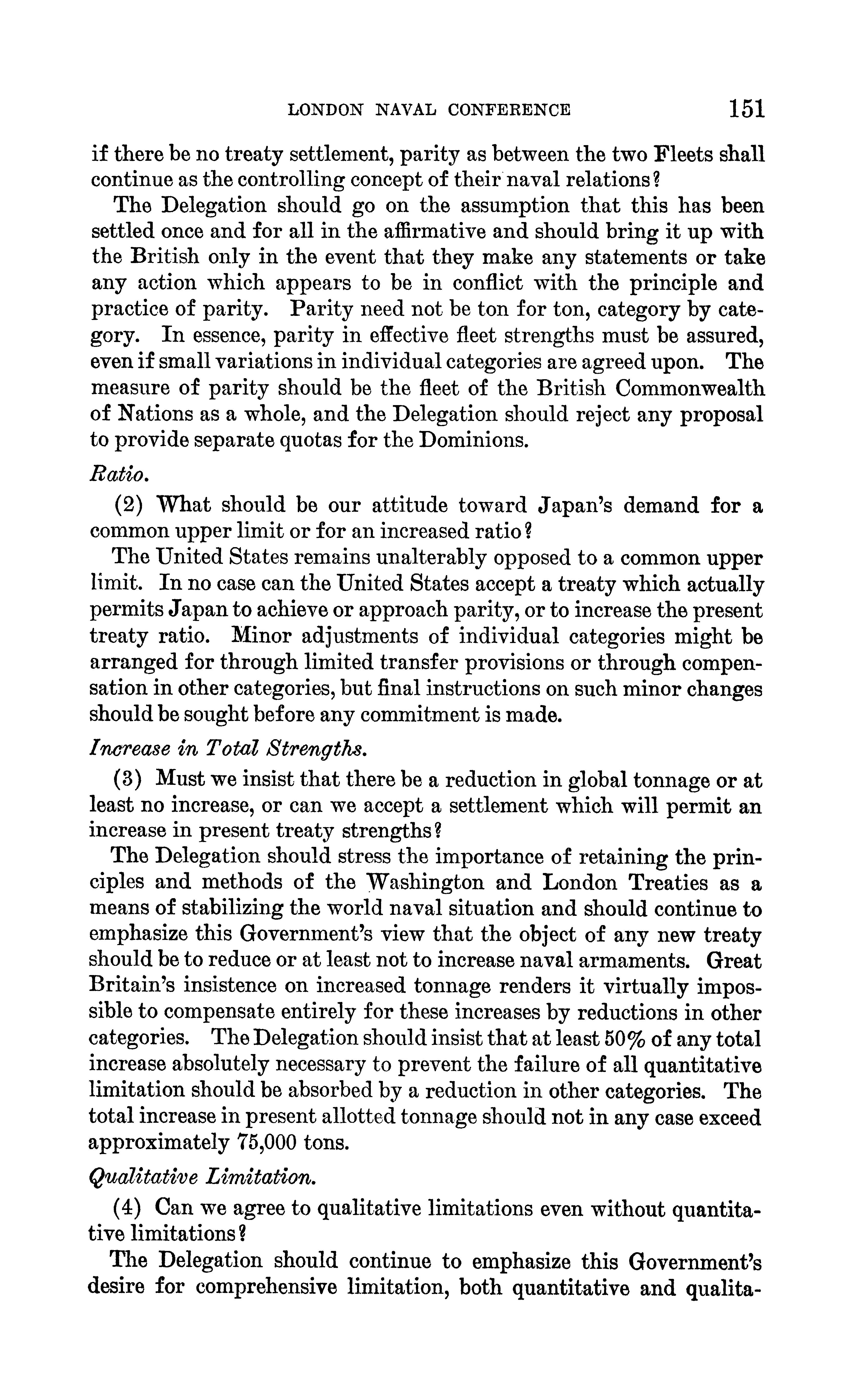 LONDON NAVAL CONFERENCE 151

if there be no treaty settlement, parity as between the two Fleets shall continue as the controlling concept of their naval relations?

The Delegation should go on the assumption that this has been settled once and for all in the affirmative and should bring it up with the British only in the event that they make any statements or take any action which appears to be in conflict with the principle and practice of parity. Parity need not be ton for ton, category by category. In essence, parity in effective fleet strengths must be assured, even if small variations in individual categories are agreed upon. The measure of parity should be the fleet of the British Commonwealth of Nations as a whole, and the Delegation should reject any proposal to provide separate quotas for the Dominions.

Ratio.

(2) What should be our attitude toward Japan's demand for a common upper limit or for an increased ratio?

The United States remains unalterably opposed to a common upper limit. In no case can the United States accept a treaty which actually permits Japan to achieve or approach parity, or to increase the present treaty ratio. Minor adjustments of individual categories might be arranged for through limited transfer provisions or through compensation in other categories, but final instructions on such minor changes should be sought before any commitment is made.

Increase in Total Strengths.

(3) Must we insist that there be a reduction in global tonnage or at least no increase, or can we accept a settlement which will permit an increase in present treaty strengths?

The Delegation should stress the importance of retaining the principles and methods of the Washington and London Treaties as a means of stabilizing the world naval situation and should continue to emphasize this Government's view that the object of any new treaty should be to reduce or at least not to increase naval armaments. Great Britain's insistence on increased tonnage renders it virtually impossible to compensate entirely for these increases by reductions in other categories. The Delegation should insist that at least 50% of any total increase absolutely necessary to prevent the failure of all quantitative limitation should be absorbed by a reduction in other categories. The total increase in present allotted tonnage should not in any case exceed approximately 75,000 tons.

Qualitative Limitation.

(4) Can we agree to qualitative limitations even without quantitative limitations?

The Delegation should continue to emphasize this Government's desire for comprehensive limitation, both quantitative and qualita-